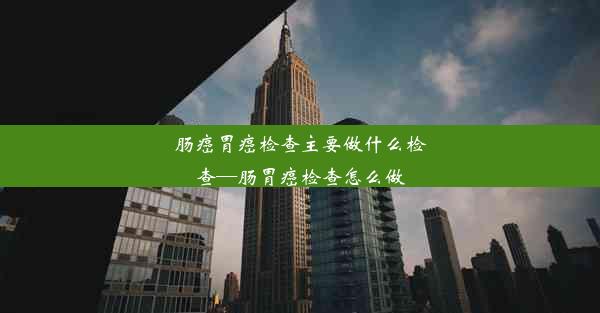 肠癌胃癌检查主要做什么检查—肠胃癌检查怎么做